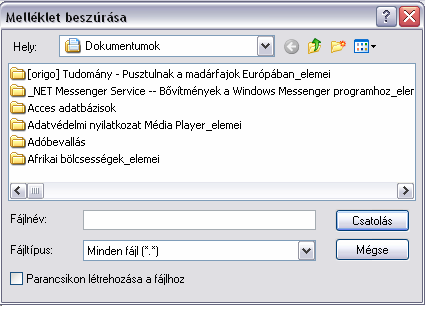 Melléklet beszúrása

Hely: Dokumentumok

[origo] Tudomány - Pusztulnak a madárfajok Európában_elemei
_NET Messenger Service -- Bővítmények a Windows Messenger programhoz_eler
Acces adatbázisok
Adatvédelmi nyilatkozat Média Player_elemei
Adóbevallás
Afrikai bölcsességek_elemei

Fájlnév:
Csatolás
Fájltípus: Minden fájl (*.*)
Mégse
Parancsikon létrehozása a fájlhoz